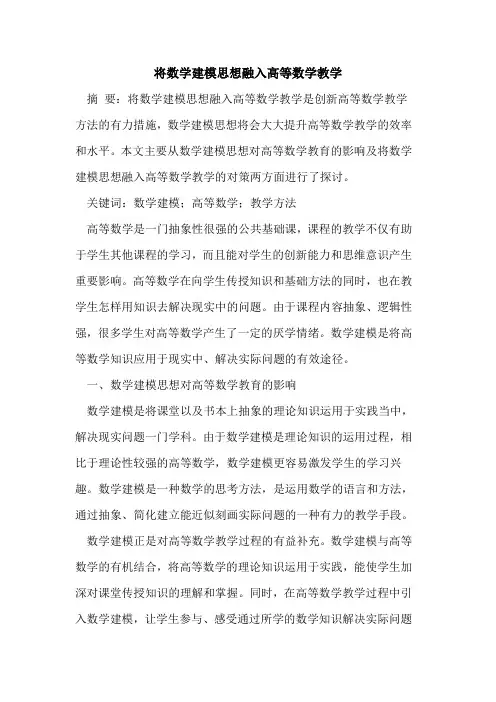 将数学建模思想融入高等数学教学

摘 要：将数学建模思想融入高等数学教学是创新高等数学教学方法的有力措施，数学建模思想将会大大提升高等数学教学的效率和水平。本文主要从数学建模思想对高等数学教育的影响及将数学建模思想融入高等数学教学的对策两方面进行了探讨。

关键词：数学建模；高等数学；教学方法

高等数学是一门抽象性很强的公共基础课，课程的教学不仅有助于学生其他课程的学习，而且能对学生的创新能力和思维意识产生重要影响。高等数学在向学生传授知识和基础方法的同时，也在教学生怎样用知识去解决现实中的问题。由于课程内容抽象、逻辑性强，很多学生对高等数学产生了一定的厌学情绪。数学建模是将高等数学知识应用于现实中、解决实际问题的有效途径。

一、数学建模思想对高等数学教育的影响

数学建模是将课堂以及书本上抽象的理论知识运用于实践当中，解决现实问题一门学科。由于数学建模是理论知识的运用过程，相比于理论性较强的高等数学，数学建模更容易激发学生的学习兴趣。数学建模是一种数学的思考方法，是运用数学的语言和方法，通过抽象、简化建立能近似刻画实际问题的一种有力的教学手段。

数学建模正是对高等数学教学过程的有益补充。数学建模与高等数学的有机结合，将高等数学的理论知识运用于实践，能使学生加深对课堂传授知识的理解和掌握。同时，在高等数学教学过程中引入数学建模，让学生参与、感受通过所学的数学知识解决实际问题